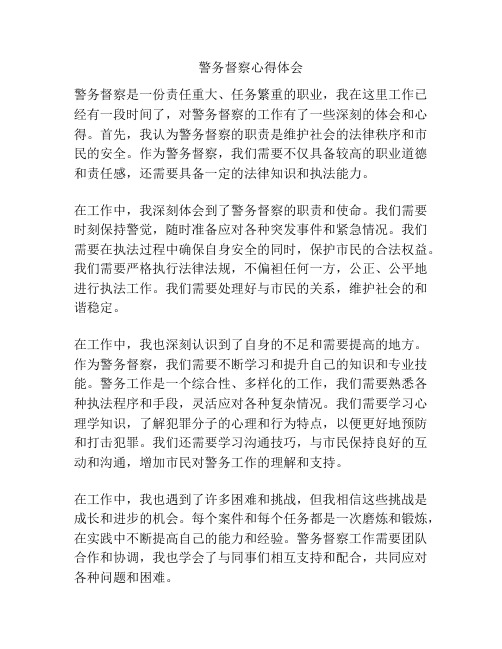 警务督察心得体会

警务督察是一份责任重大、任务繁重的职业，我在这里工作已经有一段时间了，对警务督察的工作有了一些深刻的体会和心得。首先，我认为警务督察的职责是维护社会的法律秩序和市民的安全。作为警务督察，我们需要不仅具备较高的职业道德和责任感，还需要具备一定的法律知识和执法能力。

在工作中，我深刻体会到了警务督察的职责和使命。我们需要时刻保持警觉，随时准备应对各种突发事件和紧急情况。我们需要在执法过程中确保自身安全的同时，保护市民的合法权益。我们需要严格执行法律法规，不偏袒任何一方，公正、公平地进行执法工作。我们需要处理好与市民的关系，维护社会的和谐稳定。

在工作中，我也深刻认识到了自身的不足和需要提高的地方。作为警务督察，我们需要不断学习和提升自己的知识和专业技能。警务工作是一个综合性、多样化的工作，我们需要熟悉各种执法程序和手段，灵活应对各种复杂情况。我们需要学习心理学知识，了解犯罪分子的心理和行为特点，以便更好地预防和打击犯罪。我们还需要学习沟通技巧，与市民保持良好的互动和沟通，增加市民对警务工作的理解和支持。

在工作中，我也遇到了许多困难和挑战，但我相信这些挑战是成长和进步的机会。每个案件和每个任务都是一次磨炼和锻炼，在实践中不断提高自己的能力和经验。警务督察工作需要团队合作和协调，我也学会了与同事们相互支持和配合，共同应对各种问题和困难。